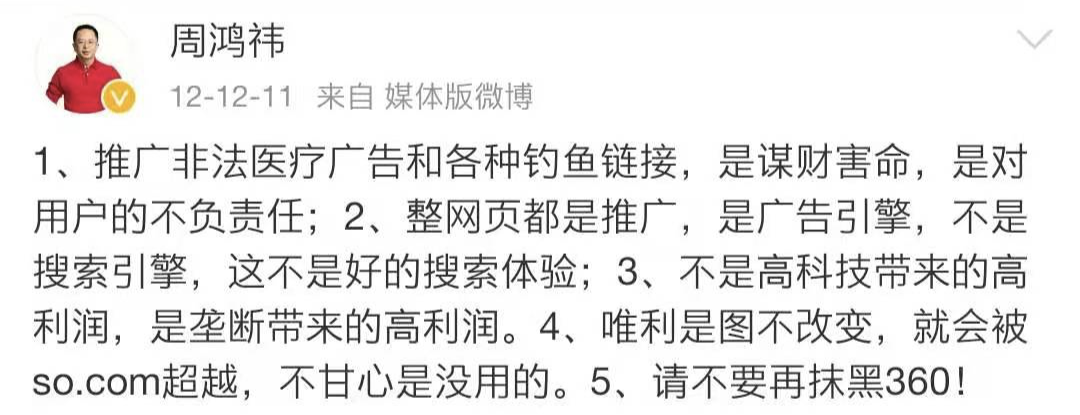 周鸿祎
12-12-11 来自 媒体版微博

1、推广非法医疗广告和各种钓鱼链接，是谋财害命，是对用户的不负责任；2、整网页都是推广，是广告引擎，不是搜索引擎，这不是好的搜索体验；3、不是高科技带来的高利润，是垄断带来的高利润。4、唯利是图不改变，就会被so.com超越，不甘心是没用的。5、请不要再抹黑360！